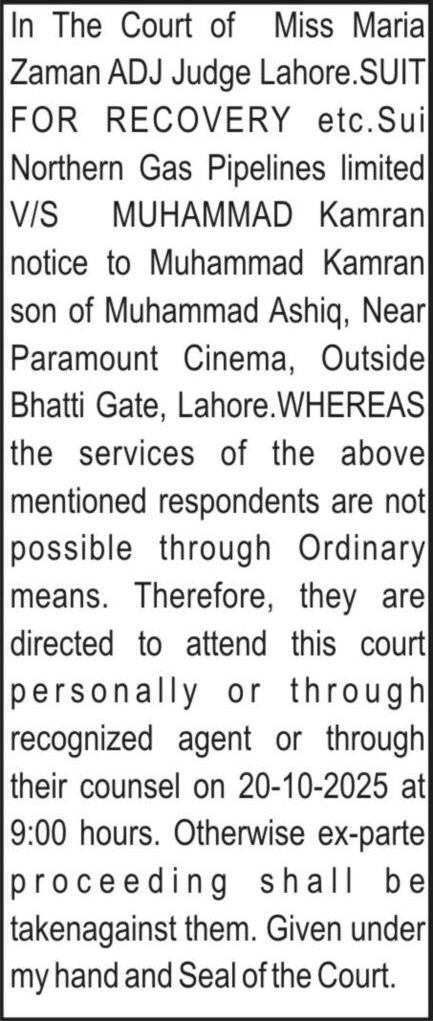 In The Court of Miss Maria Zaman ADJ Judge Lahore.SUIT FOR RECOVERY etc.Sui Northern Gas Pipelines limited V/S MUHAMMAD Kamran notice to Muhammad Kamran son of Muhammad Ashiq, Near Paramount Cinema, Outside Bhatti Gate, Lahore.WHEREAS the services of the above mentioned respondents are not possible through Ordinary means. Therefore, they are directed to attend this court personally or through recognized agent or through their counsel on 20-10-2025 at 9:00 hours. Otherwise ex-parte proceeding shall be takenagainst them. Given under my hand and Seal of the Court.